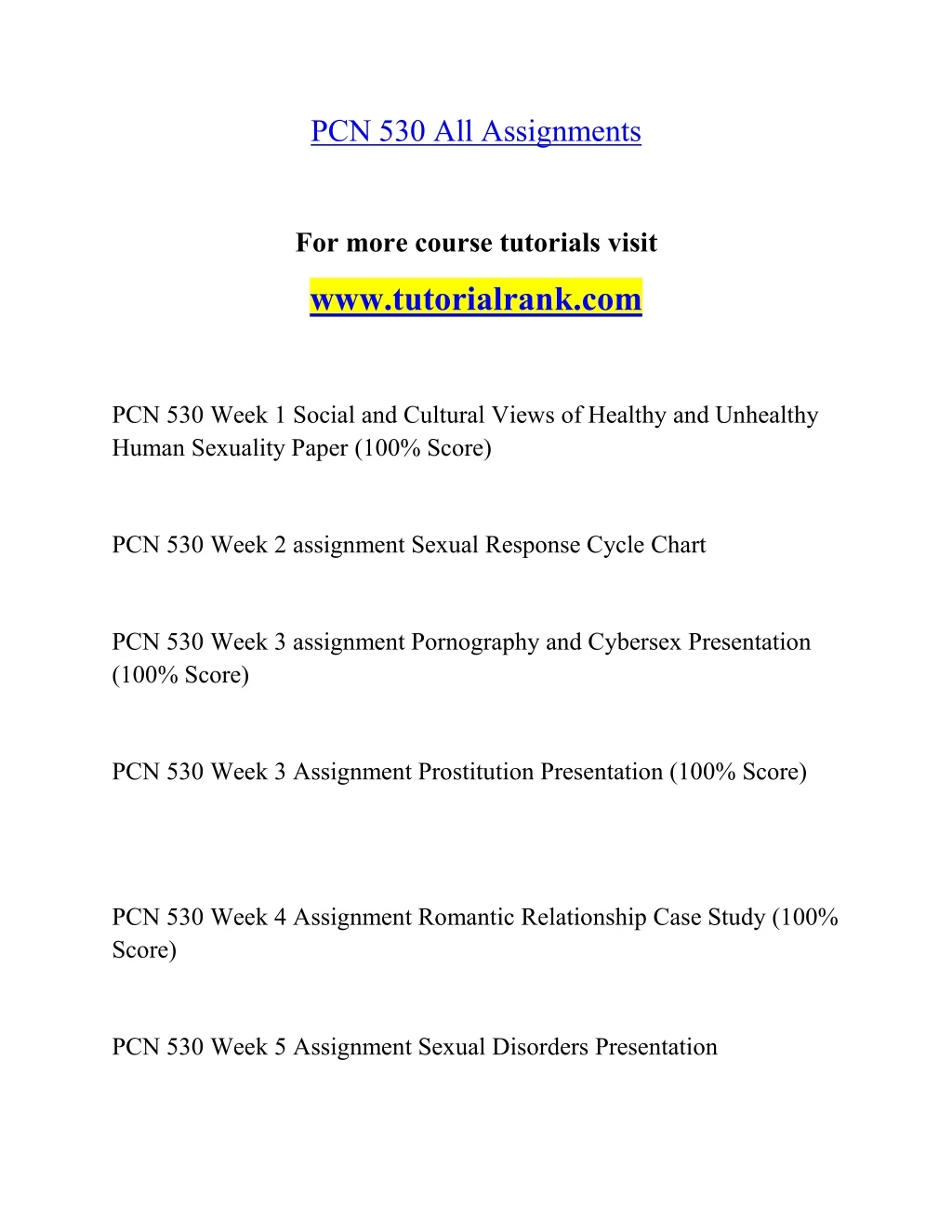 PCN 530 All Assignments

For more course tutorials visit

www.tutorialrank.com

PCN 530 Week 1 Social and Cultural Views of Healthy and Unhealthy Human Sexuality Paper (100% Score)

PCN 530 Week 2 assignment Sexual Response Cycle Chart

PCN 530 Week 3 assignment Pornography and Cybersex Presentation (100% Score)

PCN 530 Week 3 Assignment Prostitution Presentation (100% Score)

PCN 530 Week 4 Assignment Romantic Relationship Case Study (100% Score)

PCN 530 Week 5 Assignment Sexual Disorders Presentation